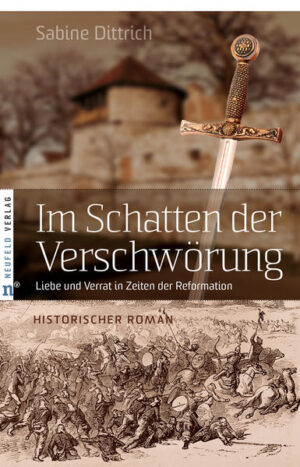 Sabine Dittrich

NEUFELD VERLAG
n®

Im Schatten der Verschwörung

Liebe und Verrat in Zeiten der Reformation

HISTORISCHER ROMAN